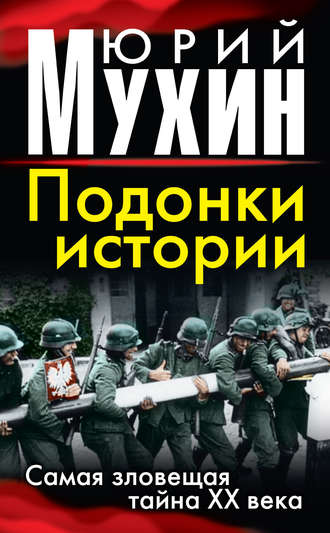 ЮРИЙ
МУХИН

Подонки истории

Самая зловещая тайна XX века